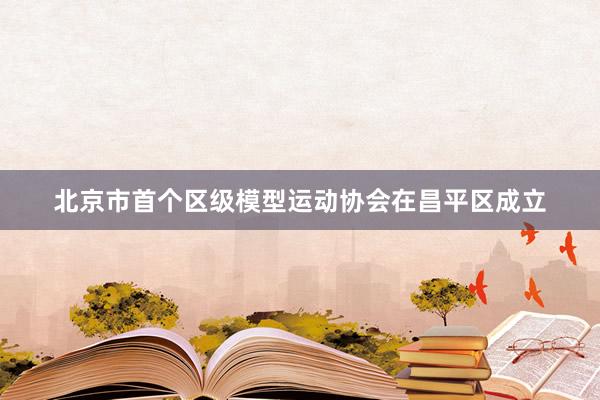 北京市首个区级模型运动协会在昌平区成立